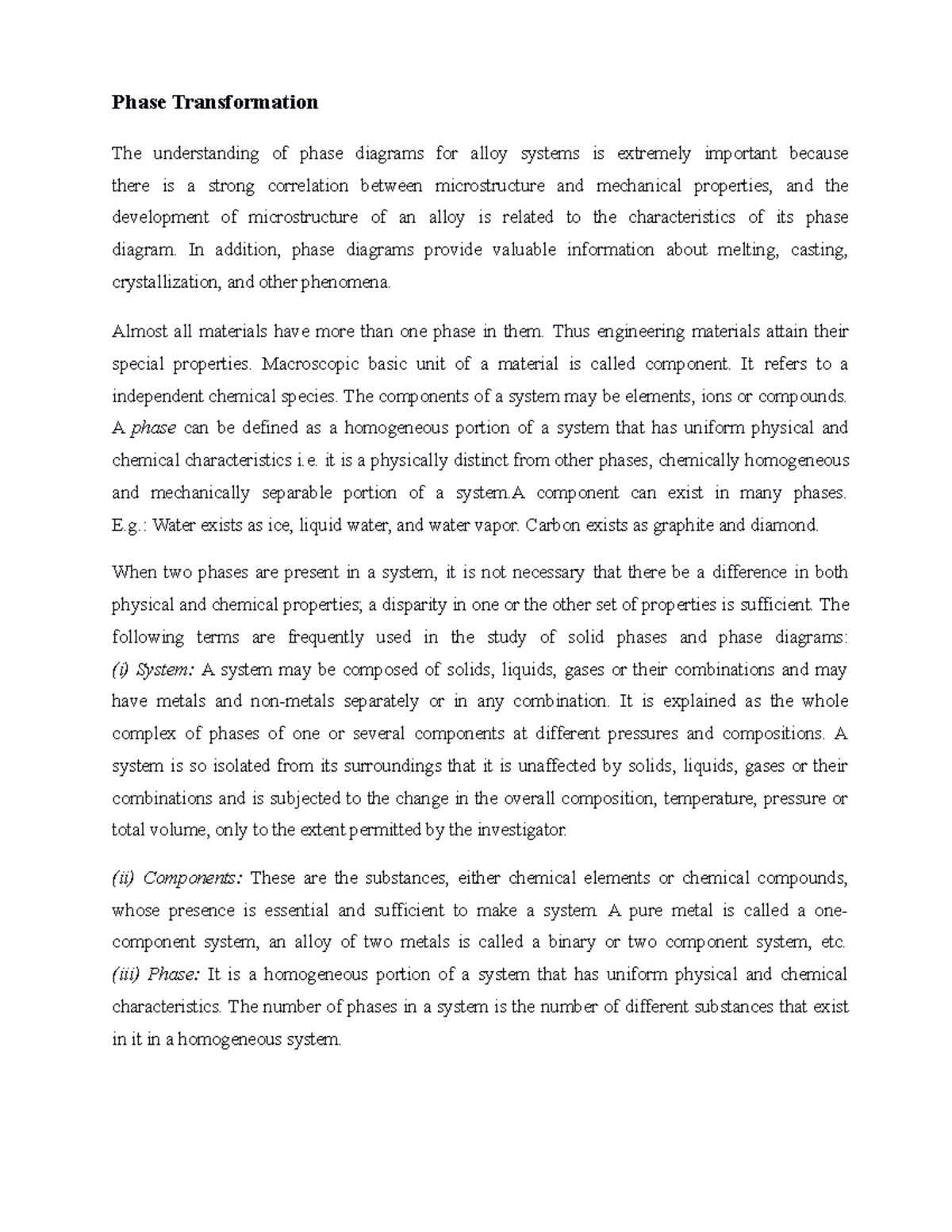 Phase Transformation

The understanding of phase diagrams for alloy systems is extremely important because there is a strong correlation between microstructure and mechanical properties, and the development of microstructure of an alloy is related to the characteristics of its phase diagram. In addition, phase diagrams provide valuable information about melting, casting, crystallization, and other phenomena.

Almost all materials have more than one phase in them. Thus engineering materials attain their special properties. Macroscopic basic unit of a material is called component. It refers to a independent chemical species. The components of a system may be elements, ions or compounds. A phase can be defined as a homogeneous portion of a system that has uniform physical and chemical characteristics i.e. it is a physically distinct from other phases, chemically homogeneous and mechanically separable portion of a system.A component can exist in many phases. E.g.: Water exists as ice, liquid water, and water vapor. Carbon exists as graphite and diamond.

When two phases are present in a system, it is not necessary that there be a difference in both physical and chemical properties; a disparity in one or the other set of properties is sufficient. The following terms are frequently used in the study of solid phases and phase diagrams: (i) System: A system may be composed of solids, liquids, gases or their combinations and may have metals and non-metals separately or in any combination. It is explained as the whole complex of phases of one or several components at different pressures and compositions. A system is so isolated from its surroundings that it is unaffected by solids, liquids, gases or their combinations and is subjected to the change in the overall composition, temperature, pressure or total volume, only to the extent permitted by the investigator.

(ii) Components: These are the substances, either chemical elements or chemical compounds, whose presence is essential and sufficient to make a system. A pure metal is called a one-component system, an alloy of two metals is called a binary or two component system, etc. (iii) Phase: It is a homogeneous portion of a system that has uniform physical and chemical characteristics. The number of phases in a system is the number of different substances that exist in it in a homogeneous system.